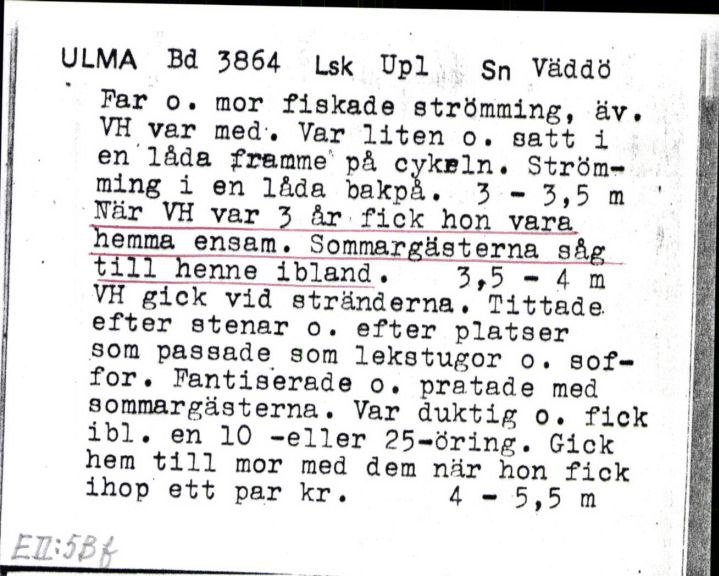 ULMA Bd 3864 Lsk Upl Sn Väddö

Far o. mor fiskade strömming, äv. VH var med. Var liten o. satt i en låda framme på cykeln. Strömming i en låda bakpå. 3 - 3,5 m
När VH var 3 år fick hon vara hemma ensam. Sommargästerna såg till henne ibland. 3,5 - 4 m
VH gick vid stränderna. Tittade efter stenar o. efter platser som passade som lekstugor o. soffor. Fantiserade o. pratade med sommargästerna. Var duktig o. fick ibl. en 10 -eller 25-öring. Gick hem till mor med dem när hon fick ihop ett par kr. 4 - 5,5 m

EII:5Bf